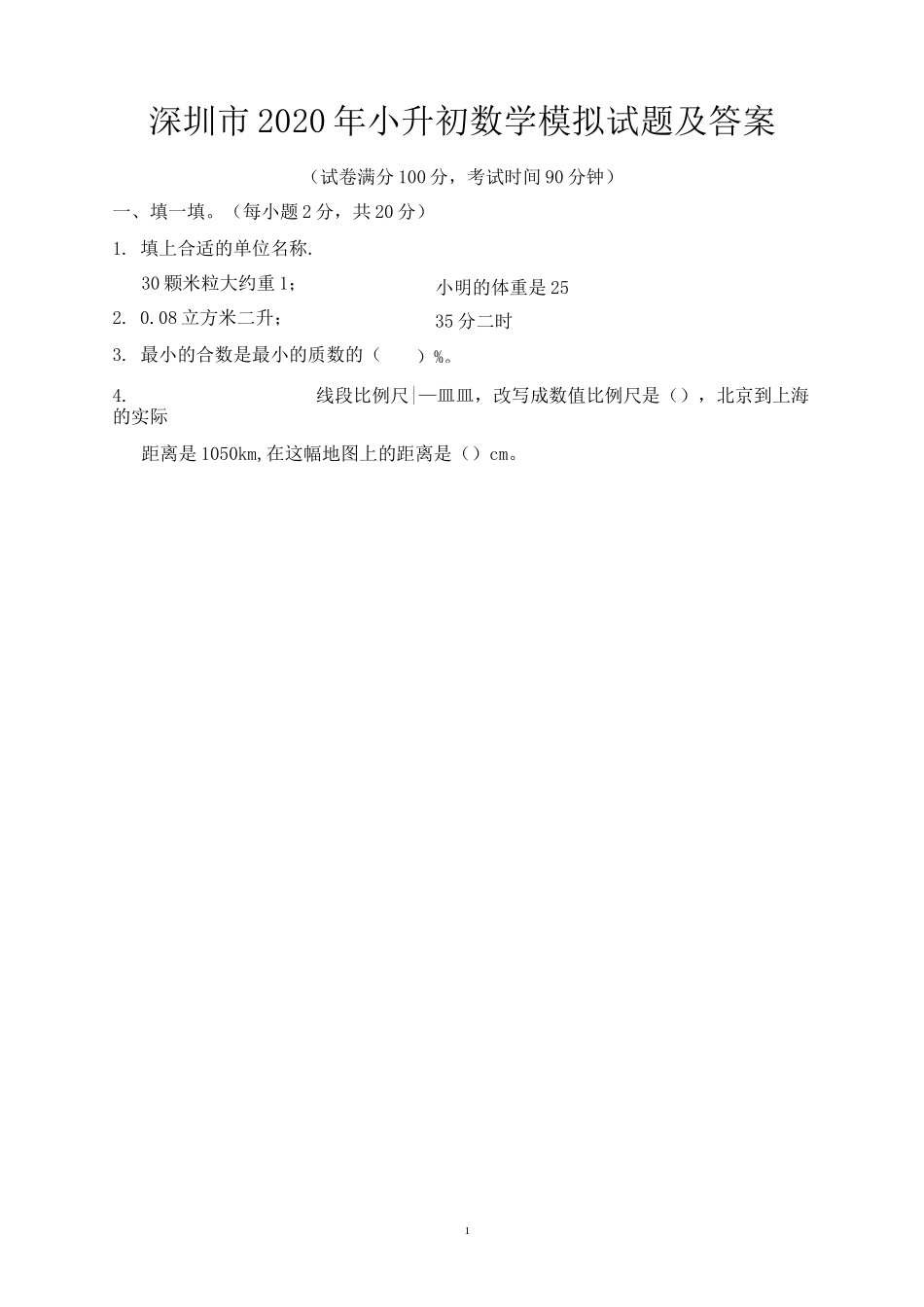 深圳市2020年小升初数学模拟试题及答案

（试卷满分100分，考试时间90分钟）

一、填一填。（每小题2分，共20分）

1. 填上合适的单位名称.

30颗米粒大约重1；

小明的体重是25

2. 0.08立方米二升；

35分二时

3. 最小的合数是最小的质数的（　　）%。

4. 线段比例尺|—皿皿，改写成数值比例尺是（），北京到上海的实际

距离是1050km,在这幅地图上的距离是（）cm。

1